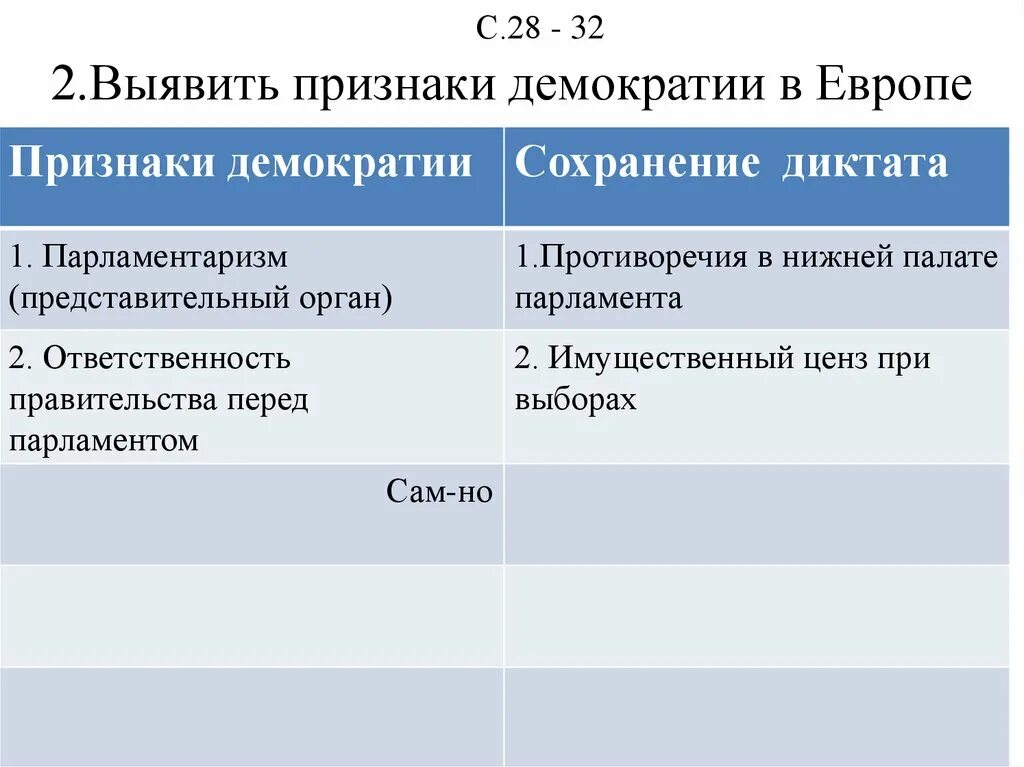 С.28 - 32

2.Выявить признаки демократии в Европе

| Признаки демократии | Сохранение диктата |
|---|---|
| 1. Парламентаризм (представительный орган) | 1.Противоречия в нижней палате парламента |
| 2. Ответственность правительства перед парламентом | 2. Имущественный ценз при выборах |
| Сам-но | |
| | |
| | |